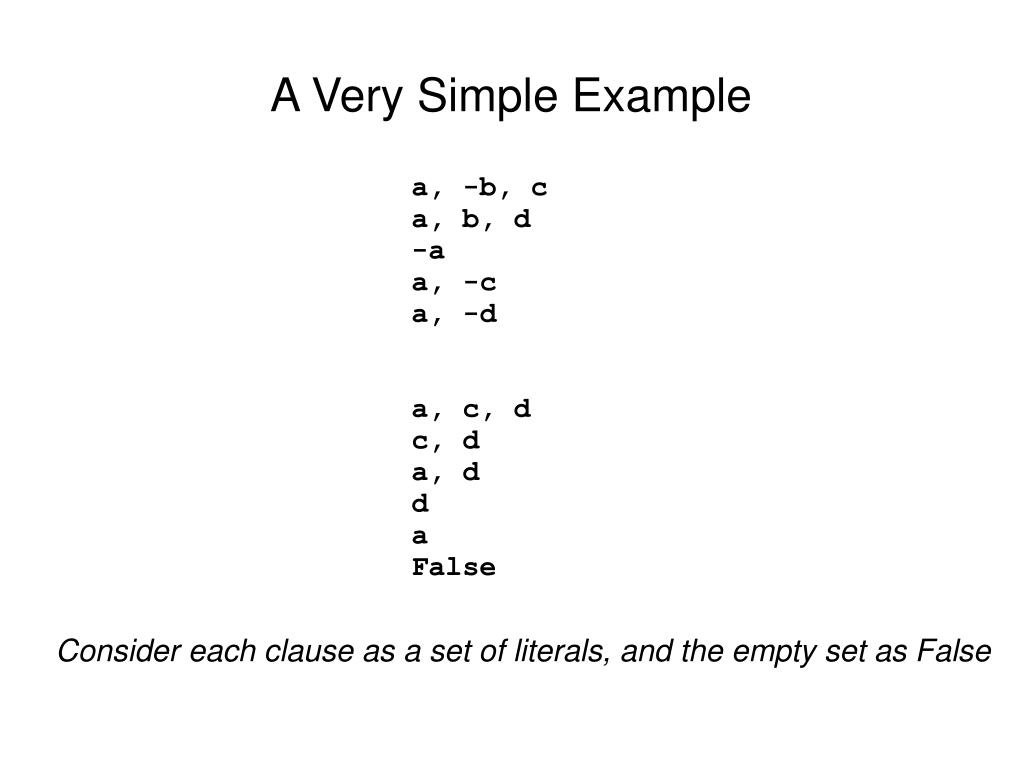 A Very Simple Example

a, -b, c
a, b, d
-a
a, -c
a, -d

a, c, d
c, d
a, d
d
a
False

Consider each clause as a set of literals, and the empty set as False